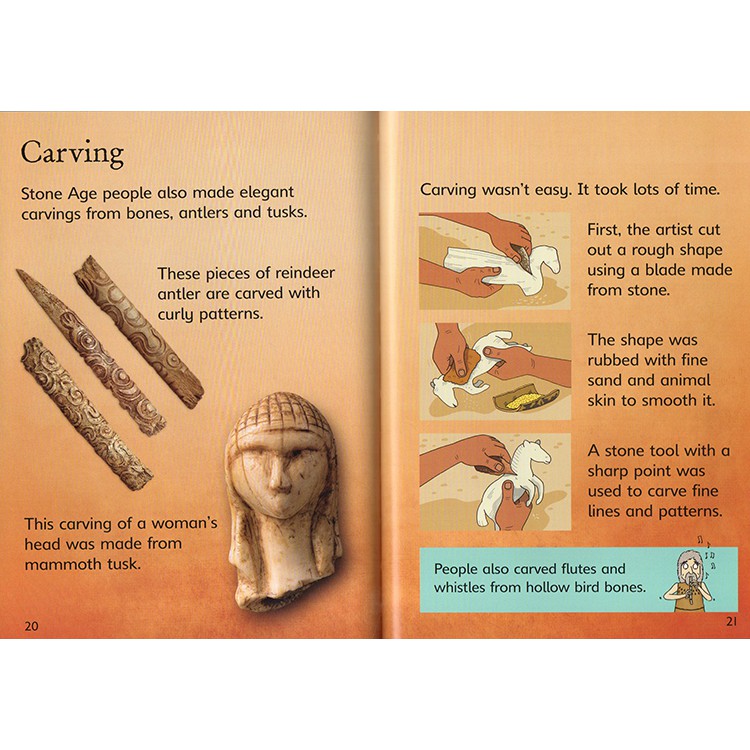 Carving

Stone Age people also made elegant carvings from bones, antlers and tusks.

These pieces of reindeer antler are carved with curly patterns.

This carving of a woman's head was made from mammoth tusk.

20

Carving wasn't easy. It took lots of time.

First, the artist cut out a rough shape using a blade made from stone.

The shape was rubbed with fine sand and animal skin to smooth it.

A stone tool with a sharp point was used to carve fine lines and patterns.

People also carved flutes and whistles from hollow bird bones.

21